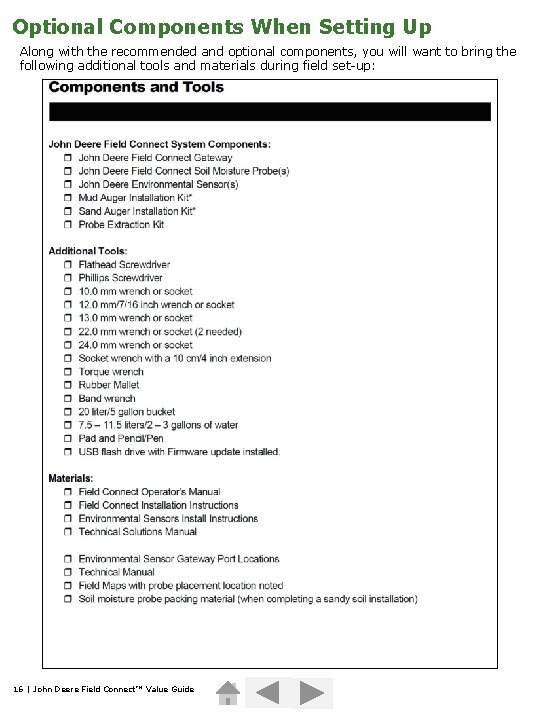 Optional Components When Setting Up

Along with the recommended and optional components, you will want to bring the following additional tools and materials during field set-up:

Components and Tools

John Deere Field Connect System Components:
☐ John Deere Field Connect Gateway
☐ John Deere Field Connect Soil Moisture Probe(s)
☐ John Deere Environmental Sensor(s)
☐ Mud Auger Installation Kit*
☐ Sand Auger Installation Kit*
☐ Probe Extraction Kit

Additional Tools:
☐ Flathead Screwdriver
☐ Phillips Screwdriver
☐ 10.0 mm wrench or socket
☐ 12.0 mm/7/16 inch wrench or socket
☐ 13.0 mm wrench or socket
☐ 22.0 mm wrench or socket (2 needed)
☐ 24.0 mm wrench or socket
☐ Socket wrench with a 10 cm/4 inch extension
☐ Torque wrench
☐ Rubber Mallet
☐ Band wrench
☐ 20 liter/5 gallon bucket
☐ 7.5 – 11.5 liters/2 – 3 gallons of water
☐ Pad and Pencil/Pen
☐ USB flash drive with Firmware update installed.

Materials:
☐ Field Connect Operator's Manual
☐ Field Connect Installation Instructions
☐ Environmental Sensors Install Instructions
☐ Technical Solutions Manual

☐ Environmental Sensor Gateway Port Locations
☐ Technical Manual
☐ Field Maps with probe placement location noted
☐ Soil moisture probe packing material (when completing a sandy soil installation)

16 | John Deere Field Connect™ Value Guide